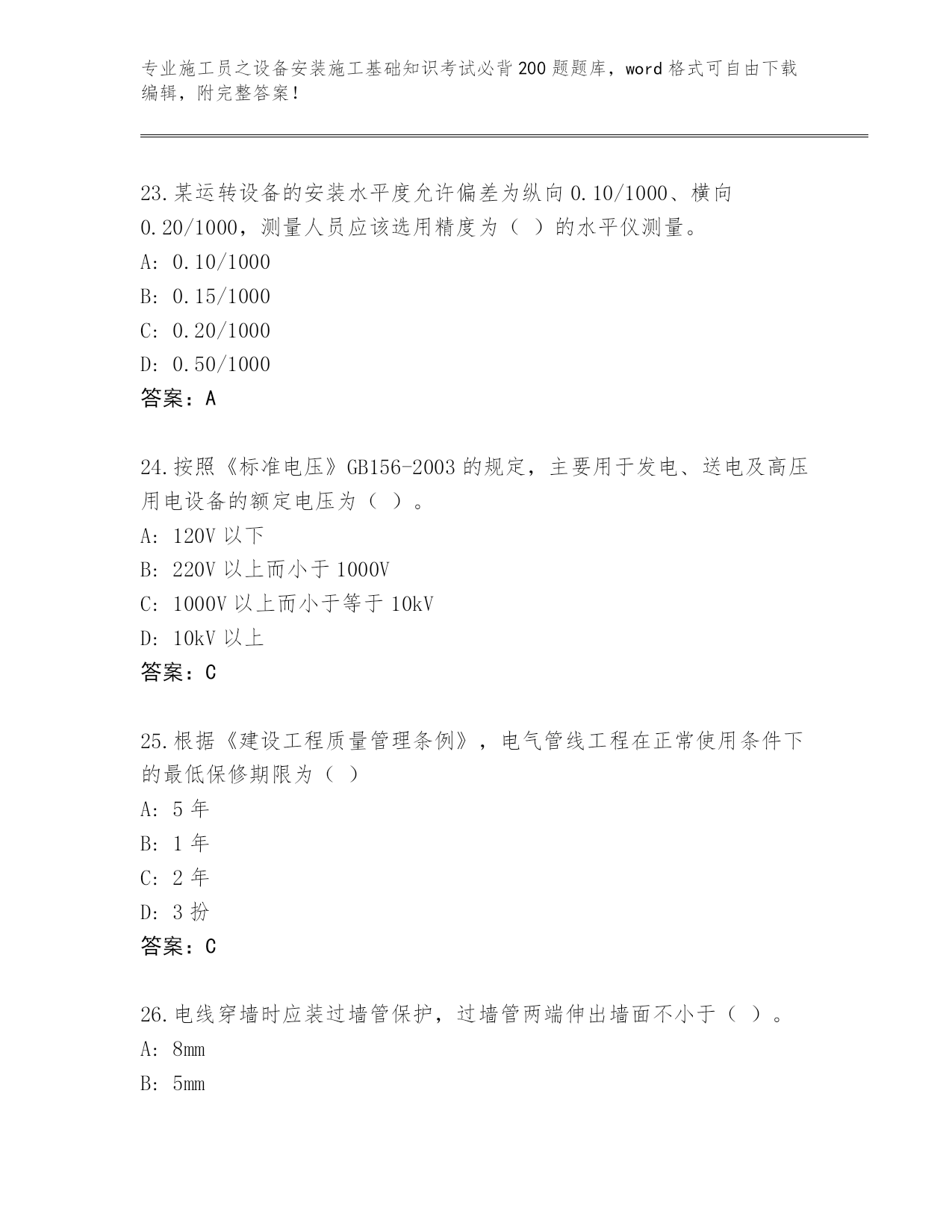 专业施工员之设备安装施工基础知识考试必背200题题库，word格式可自由下载编辑，附完整答案！

23.某运转设备的安装水平度允许偏差为纵向0.10/1000、横向0.20/1000，测量人员应该选用精度为（ ）的水平仪测量。
A: 0.10/1000
B: 0.15/1000
C: 0.20/1000
D: 0.50/1000
答案：A

24.按照《标准电压》GB156-2003的规定，主要用于发电、送电及高压用电设备的额定电压为（ ）。
A: 120V以下
B: 220V以上而小于1000V
C: 1000V以上而小于等于10kV
D: 10kV以上
答案：C

25.根据《建设工程质量管理条例》，电气管线工程在正常使用条件下的最低保修期限为（ ）
A: 5年
B: 1年
C: 2年
D: 3扮
答案：C

26.电线穿墙时应装过墙管保护，过墙管两端伸出墙面不小于（ ）。
A: 8mm
B: 5mm